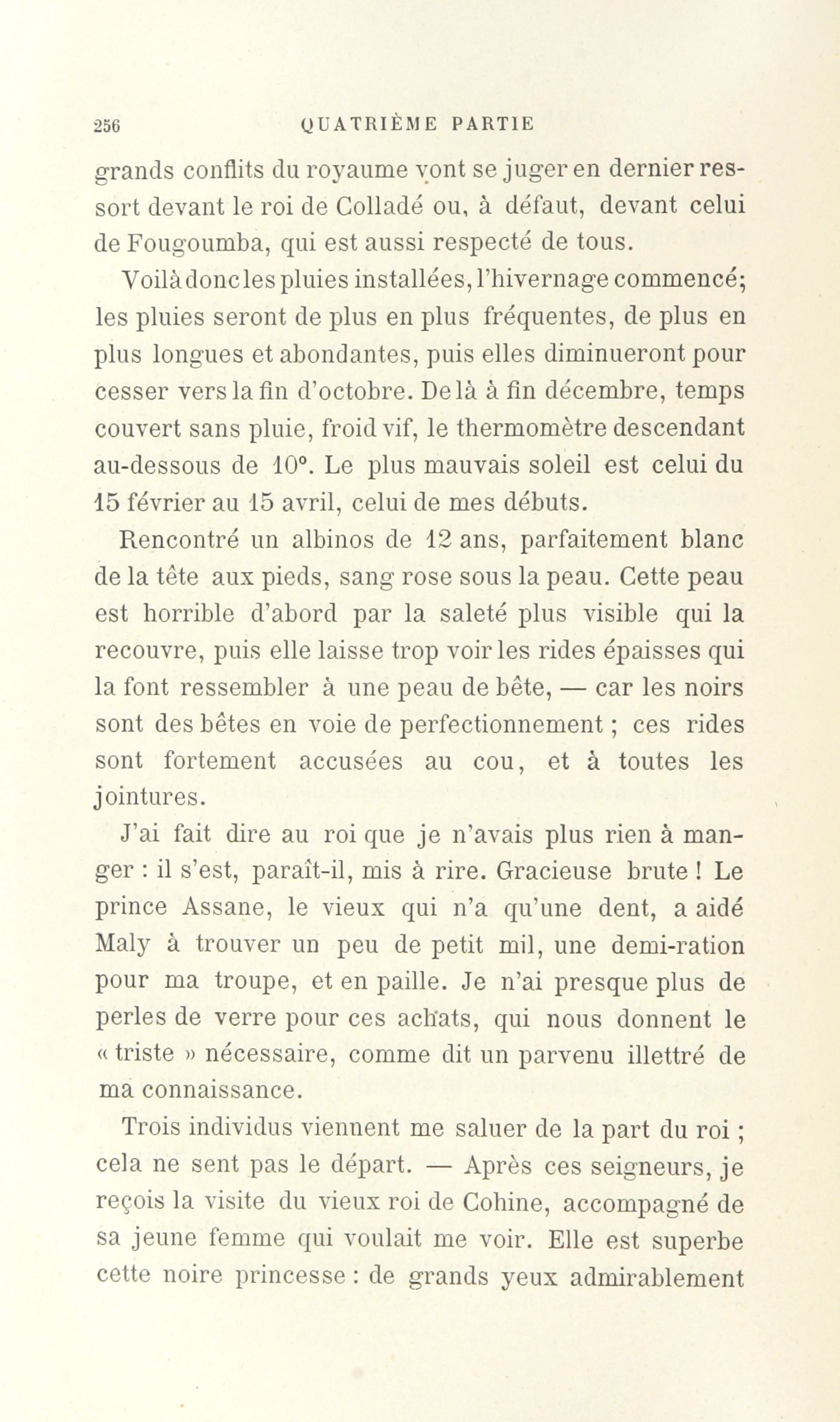 256 QUATRIÈME PARTIE

grands conflits du royaume vont se juger en dernier ressort devant le roi de Colladé ou, à défaut, devant celui de Fougoumba, qui est aussi respecté de tous.

Voilà donc les pluies installées, l'hivernage commencé; les pluies seront de plus en plus fréquentes, de plus en plus longues et abondantes, puis elles diminueront pour cesser vers la fin d'octobre. De là à fin décembre, temps couvert sans pluie, froid vif, le thermomètre descendant au-dessous de 10°. Le plus mauvais soleil est celui du 15 février au 15 avril, celui de mes débuts.

Rencontré un albinos de 12 ans, parfaitement blanc de la tête aux pieds, sang rose sous la peau. Cette peau est horrible d'abord par la saleté plus visible qui la recouvre, puis elle laisse trop voir les rides épaisses qui la font ressembler à une peau de bête, — car les noirs sont des bêtes en voie de perfectionnement ; ces rides sont fortement accusées au cou, et à toutes les jointures.

J'ai fait dire au roi que je n'avais plus rien à manger : il s'est, paraît-il, mis à rire. Gracieuse brute ! Le prince Assane, le vieux qui n'a qu'une dent, a aidé Maly à trouver un peu de petit mil, une demi-ration pour ma troupe, et en paille. Je n'ai presque plus de perles de verre pour ces achats, qui nous donnent le « triste » nécessaire, comme dit un parvenu illettré de ma connaissance.

Trois individus viennent me saluer de la part du roi ; cela ne sent pas le départ. — Après ces seigneurs, je reçois la visite du vieux roi de Cohine, accompagné de sa jeune femme qui voulait me voir. Elle est superbe cette noire princesse : de grands yeux admirablement